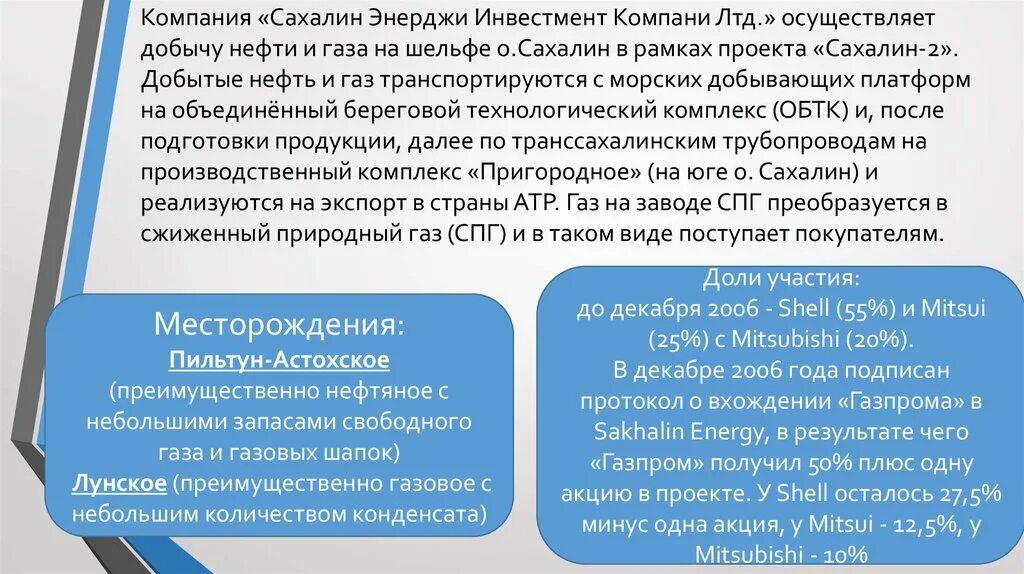 Компания «Сахалин Энерджи Инвестмент Компани Лтд.» осуществляет добычу нефти и газа на шельфе о.Сахалин в рамках проекта «Сахалин-2». Добытые нефть и газ транспортируются с морских добывающих платформ на объединённый береговой технологический комплекс (ОБТК) и, после подготовки продукции, далее по транссахалинским трубопроводам на производственный комплекс «Пригородное» (на юге о. Сахалин) и реализуются на экспорт в страны АТР. Газ на заводе СПГ преобразуется в сжиженный природный газ (СПГ) и в таком виде поступает покупателям.

Месторождения:
Пильтун-Астохское
(преимущественно нефтяное с небольшими запасами свободного газа и газовых шапок)
Лунское (преимущественно газовое с небольшим количеством конденсата)

Доли участия:
до декабря 2006 - Shell (55%) и Mitsui (25%) с Mitsubishi (20%).
В декабре 2006 года подписан протокол о вхождении «Газпрома» в Sakhalin Energy, в результате чего «Газпром» получил 50% плюс одну акцию в проекте. У Shell осталось 27,5% минус одна акция, у Mitsui - 12,5%, у Mitsubishi - 10%